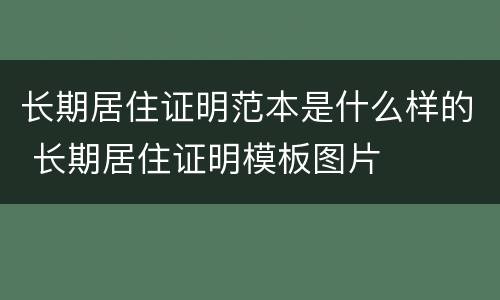 长期居住证明范本是什么样的 长期居住证明模板图片